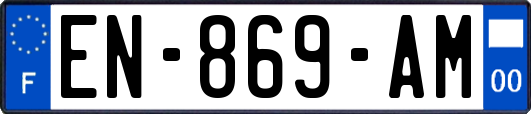 F

EN-869-AM

00